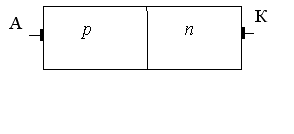 A

$p$

$n$

K